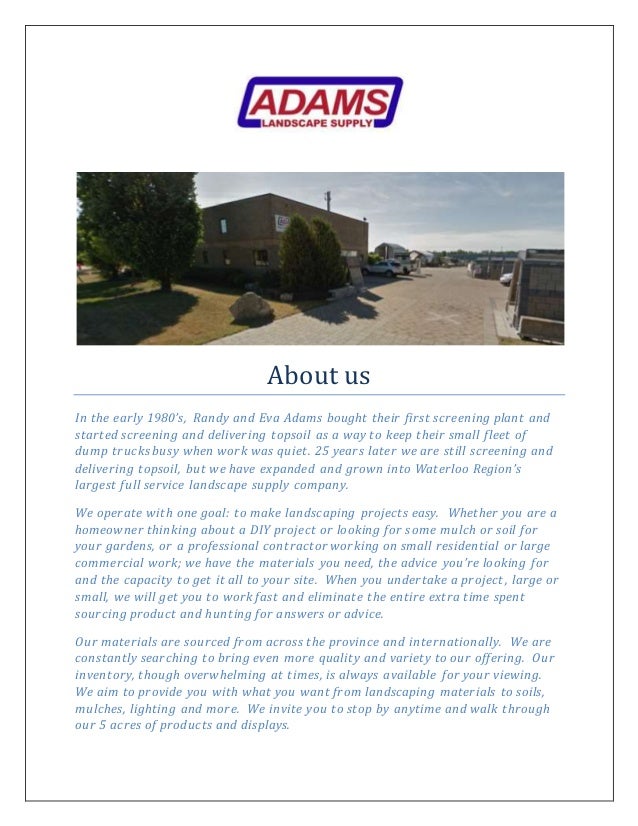 ADAMS
LANDSCAPE SUPPLY

About us

In the early 1980's, Randy and Eva Adams bought their first screening plant and started screening and delivering topsoil as a way to keep their small fleet of dump trucks busy when work was quiet. 25 years later we are still screening and delivering topsoil, but we have expanded and grown into Waterloo Region's largest full service landscape supply company.

We operate with one goal: to make landscaping projects easy. Whether you are a homeowner thinking about a DIY project or looking for some mulch or soil for your gardens, or a professional contractor working on small residential or large commercial work; we have the materials you need, the advice you're looking for and the capacity to get it all to your site. When you undertake a project, large or small, we will get you to work fast and eliminate the entire extra time spent sourcing product and hunting for answers or advice.

Our materials are sourced from across the province and internationally. We are constantly searching to bring even more quality and variety to our offering. Our inventory, though overwhelming at times, is always available for your viewing. We aim to provide you with what you want from landscaping materials to soils, mulches, lighting and more. We invite you to stop by anytime and walk through our 5 acres of products and displays.